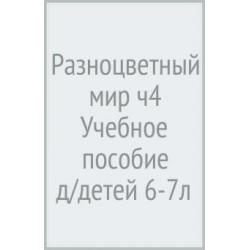 Разноцветный мир ч4 Учебное пособие д/детей 6-7л